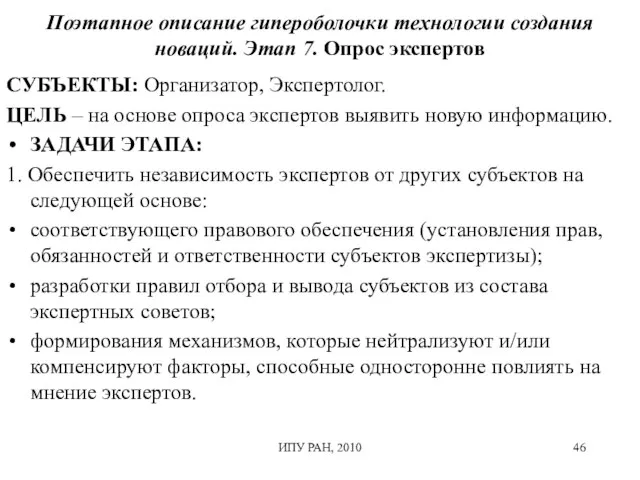 Поэтапное описание гипероболочки технологии создания новаций. Этап 7. Опрос экспертов

СУБЪЕКТЫ: Организатор, Экспертолог.

ЦЕЛЬ – на основе опроса экспертов выявить новую информацию.

• ЗАДАЧИ ЭТАПА:

1. Обеспечить независимость экспертов от других субъектов на следующей основе:

• соответствующего правового обеспечения (установления прав, обязанностей и ответственности субъектов экспертизы);

• разработки правил отбора и вывода субъектов из состава экспертных советов;

• формирования механизмов, которые нейтрализуют и/или компенсируют факторы, способные односторонне повлиять на мнение экспертов.

ИПУ РАН, 2010

46